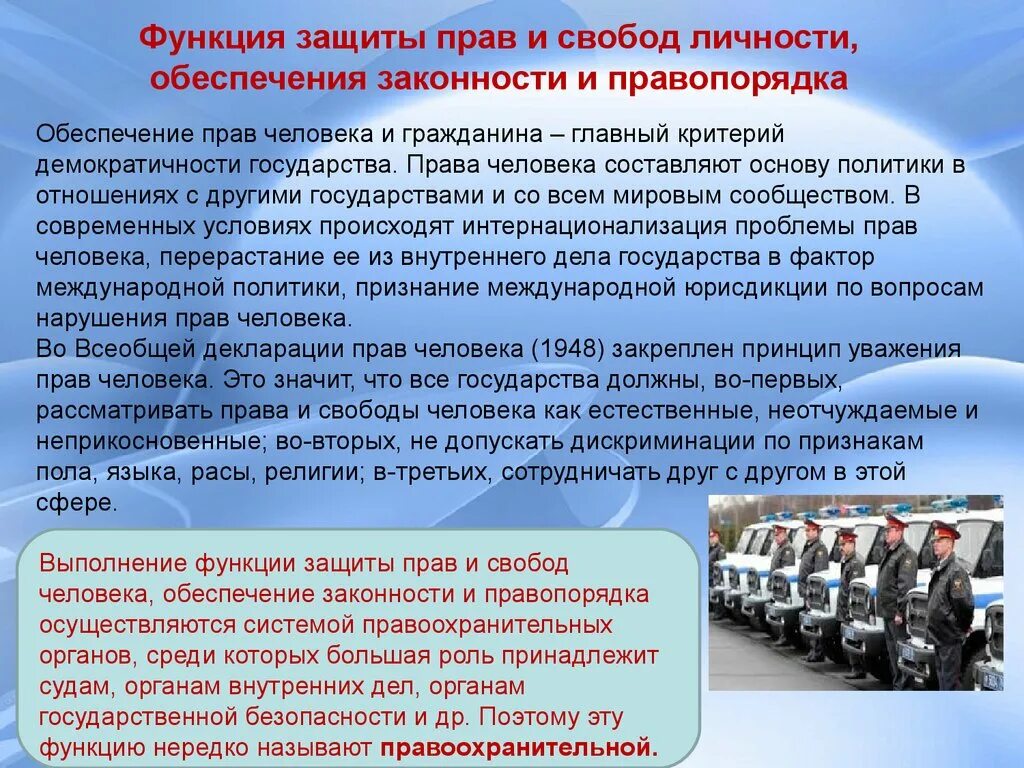 Функция защиты прав и свобод личности, обеспечения законности и правопорядка

Обеспечение прав человека и гражданина – главный критерий демократичности государства. Права человека составляют основу политики в отношениях с другими государствами и со всем мировым сообществом. В современных условиях происходят интернационализация проблемы прав человека, перерастание ее из внутреннего дела государства в фактор международной политики, признание международной юрисдикции по вопросам нарушения прав человека.
Во Всеобщей декларации прав человека (1948) закреплен принцип уважения прав человека. Это значит, что все государства должны, во-первых, рассматривать права и свободы человека как естественные, неотчуждаемые и неприкосновенные; во-вторых, не допускать дискриминации по признакам пола, языка, расы, религии; в-третьих, сотрудничать друг с другом в этой сфере.

Выполнение функции защиты прав и свобод человека, обеспечение законности и правопорядка осуществляются системой правоохранительных органов, среди которых большая роль принадлежит судам, органам внутренних дел, органам государственной безопасности и др. Поэтому эту функцию нередко называют правоохранительной.